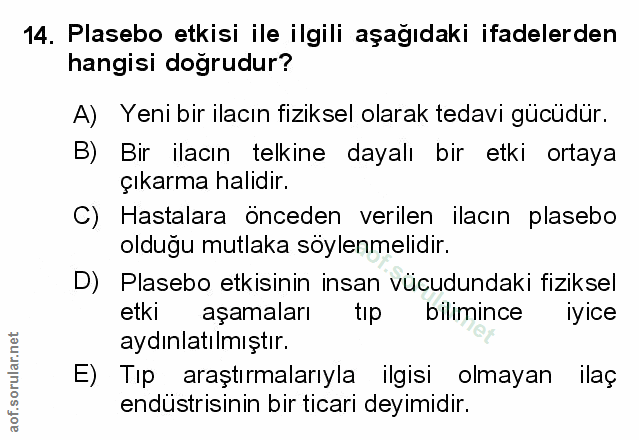 14. Plasebo etkisi ile ilgili aşağıdaki ifadelerden hangisi doğrudur?

A) Yeni bir ilacın fiziksel olarak tedavi gücüdür.

B) Bir ilacın telkine dayalı bir etki ortaya çıkarma halidir.

C) Hastalara önceden verilen ilacın plasebo olduğu mutlaka söylenmelidir.

D) Plasebo etkisinin insan vücudundaki fiziksel etki aşamaları tıp bilimince iyice aydınlatılmıştır.

E) Tıp araştırmalarıyla ilgisi olmayan ilaç endüstrisinin bir ticari deyimidir.

aof.sorular.net